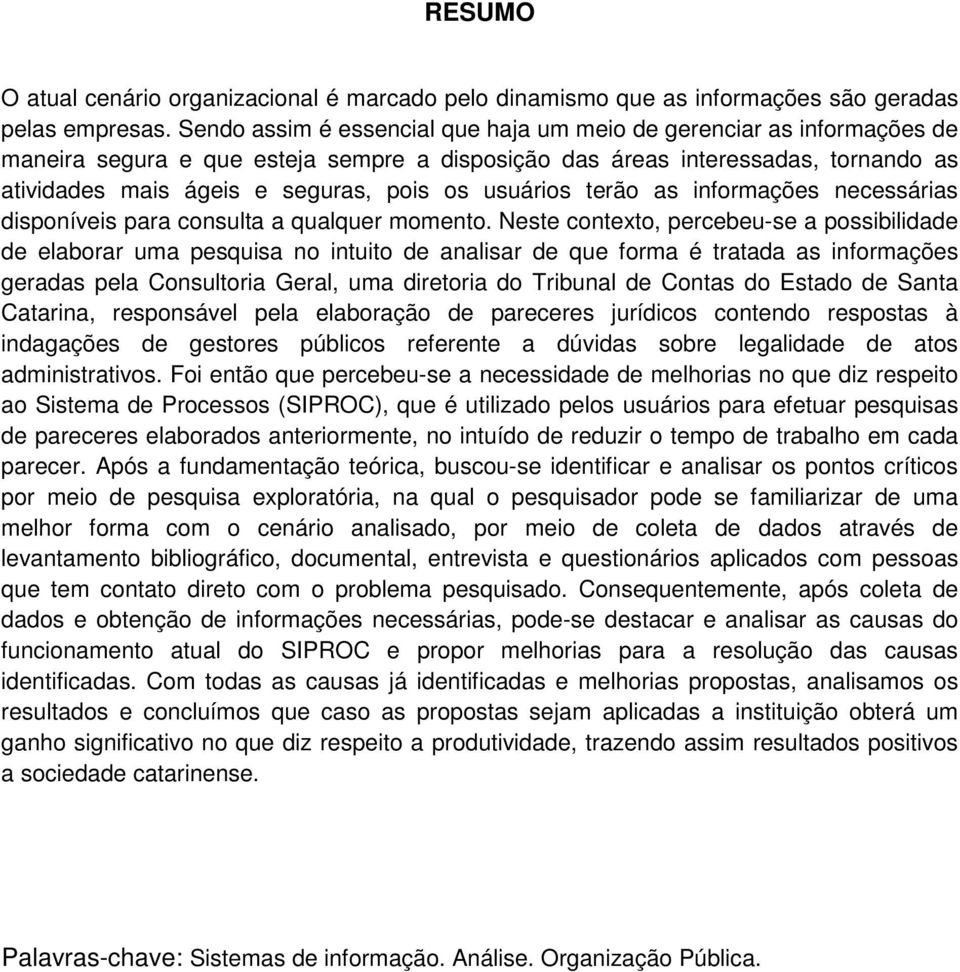 RESUMO

O atual cenário organizacional é marcado pelo dinamismo que as informações são geradas pelas empresas. Sendo assim é essencial que haja um meio de gerenciar as informações de maneira segura e que esteja sempre a disposição das áreas interessadas, tornando as atividades mais ágeis e seguras, pois os usuários terão as informações necessárias disponíveis para consulta a qualquer momento. Neste contexto, percebeu-se a possibilidade de elaborar uma pesquisa no intuito de analisar de que forma é tratada as informações geradas pela Consultoria Geral, uma diretoria do Tribunal de Contas do Estado de Santa Catarina, responsável pela elaboração de pareceres jurídicos contendo respostas à indagações de gestores públicos referente a dúvidas sobre legalidade de atos administrativos. Foi então que percebeu-se a necessidade de melhorias no que diz respeito ao Sistema de Processos (SIPROC), que é utilizado pelos usuários para efetuar pesquisas de pareceres elaborados anteriormente, no intuído de reduzir o tempo de trabalho em cada parecer. Após a fundamentação teórica, buscou-se identificar e analisar os pontos críticos por meio de pesquisa exploratória, na qual o pesquisador pode se familiarizar de uma melhor forma com o cenário analisado, por meio de coleta de dados através de levantamento bibliográfico, documental, entrevista e questionários aplicados com pessoas que tem contato direto com o problema pesquisado. Consequentemente, após coleta de dados e obtenção de informações necessárias, pode-se destacar e analisar as causas do funcionamento atual do SIPROC e propor melhorias para a resolução das causas identificadas. Com todas as causas já identificadas e melhorias propostas, analisamos os resultados e concluímos que caso as propostas sejam aplicadas a instituição obterá um ganho significativo no que diz respeito a produtividade, trazendo assim resultados positivos a sociedade catarinense.

Palavras-chave: Sistemas de informação. Análise. Organização Pública.